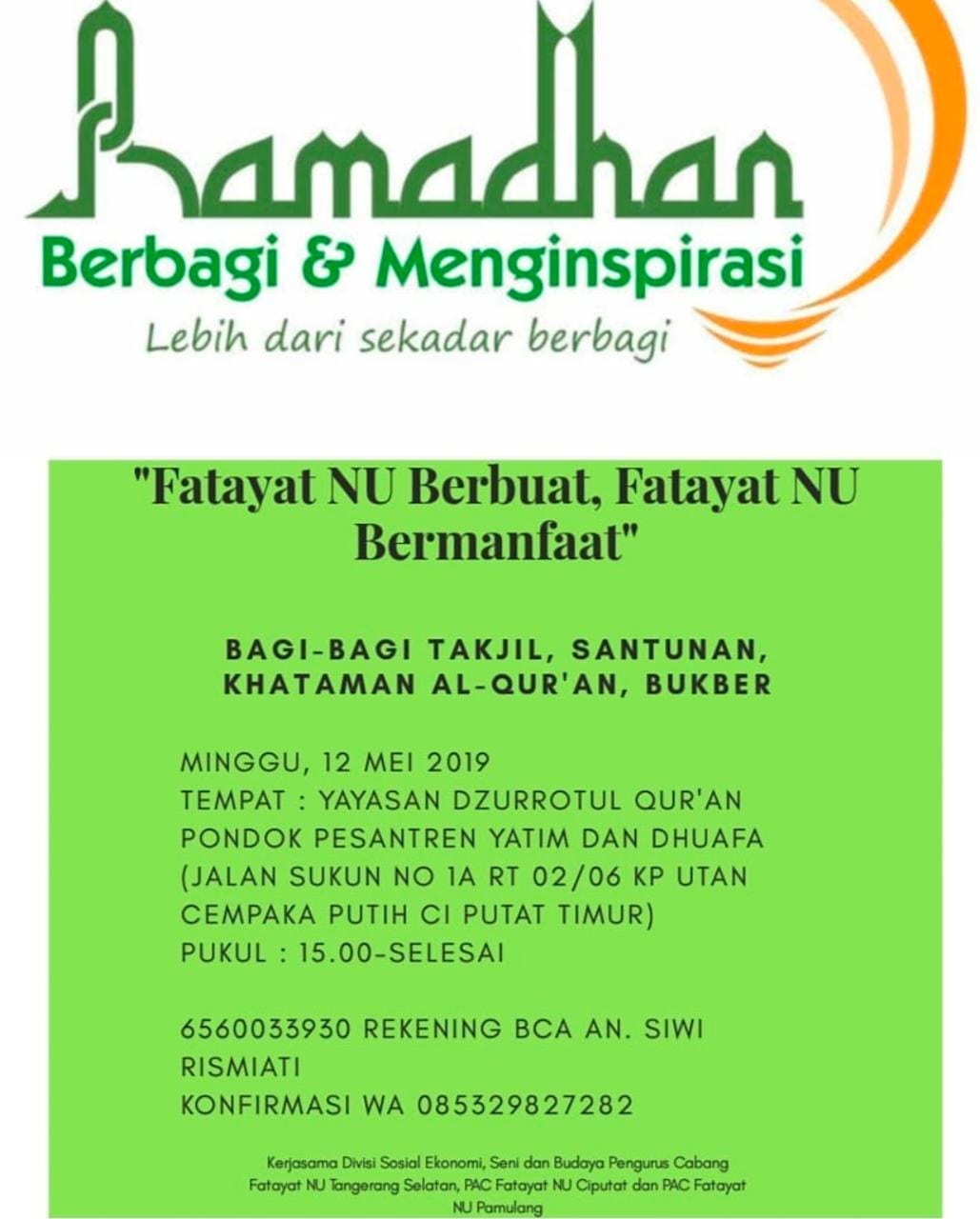 Ramadhan
Berbagi & Menginspirasi
Lebih dari sekadar berbagi

"Fatayat NU Berbuat, Fatayat NU Bermanfaat"

BAGI-BAGI TAKJIL, SANTUNAN, KHATAMAN AL-QUR'AN, BUKBER

MINGGU, 12 MEI 2019
TEMPAT : YAYASAN DZURROTUL QUR'AN PONDOK PESANTREN YATIM DAN DHUAFA (JALAN SUKUN NO 1A RT 02/06 KP UTAN CEMPAKA PUTIH CI PUTAT TIMUR)
PUKUL : 15.00-SELESAI

6560033930 REKENING BCA AN. SIWI RISMIATI
KONFIRMASI WA 085329827282

Kerjasama Divisi Sosial Ekonomi, Seni dan Budaya Pengurus Cabang Fatayat NU Tangerang Selatan, PAC Fatayat NU Ciputat dan PAC Fatayat NU Pamulang